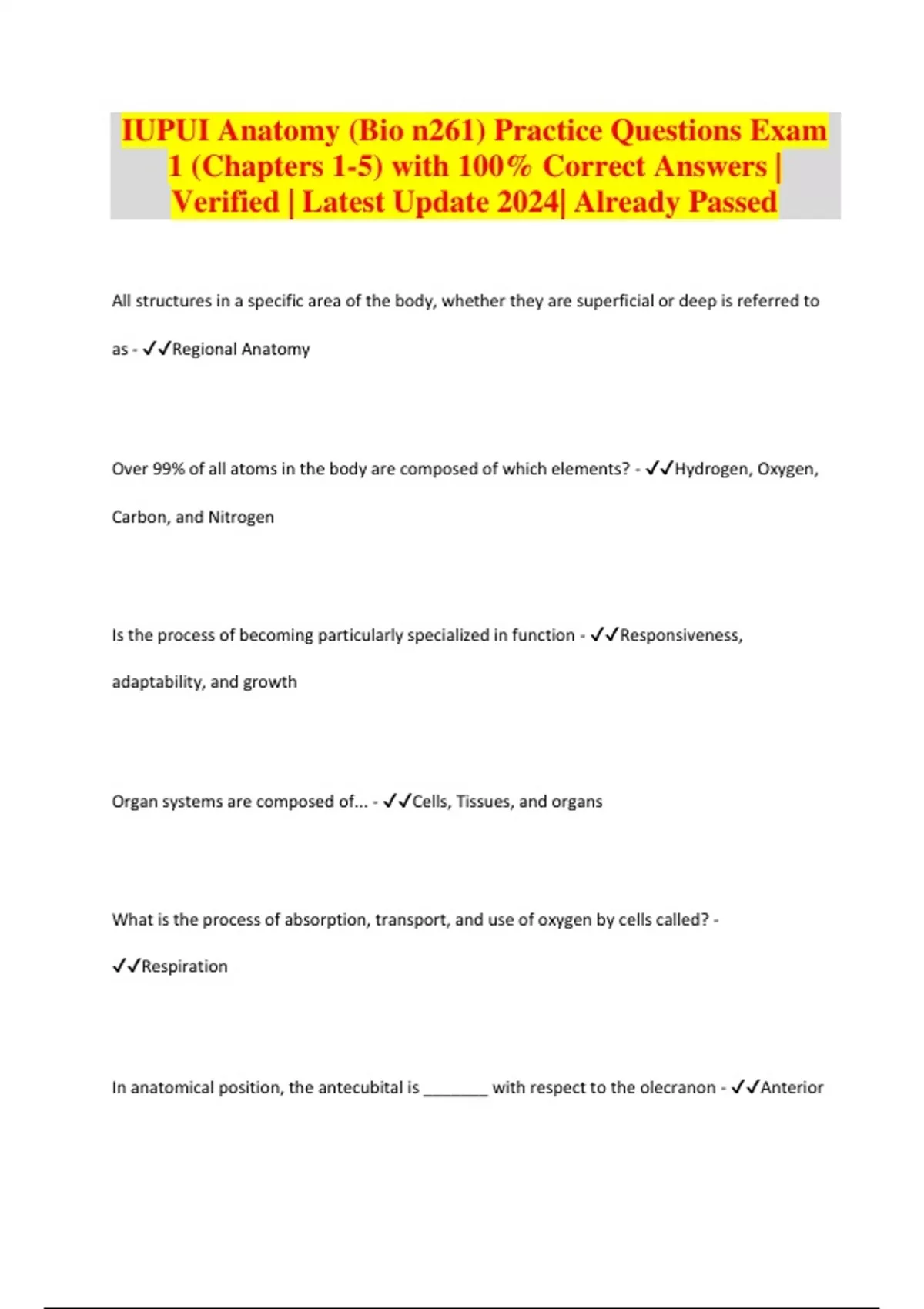 IUPUI Anatomy (Bio n261) Practice Questions Exam 1 (Chapters 1-5) with 100% Correct Answers | Verified | Latest Update 2024| Already Passed

All structures in a specific area of the body, whether they are superficial or deep is referred to as - ✓✓Regional Anatomy

Over 99% of all atoms in the body are composed of which elements? - ✓✓Hydrogen, Oxygen, Carbon, and Nitrogen

Is the process of becoming particularly specialized in function - ✓✓Responsiveness, adaptability, and growth

Organ systems are composed of... - ✓✓Cells, Tissues, and organs

What is the process of absorption, transport, and use of oxygen by cells called? - ✓✓Respiration

In anatomical position, the antecubital is _______ with respect to the olecranon - ✓✓Anterior